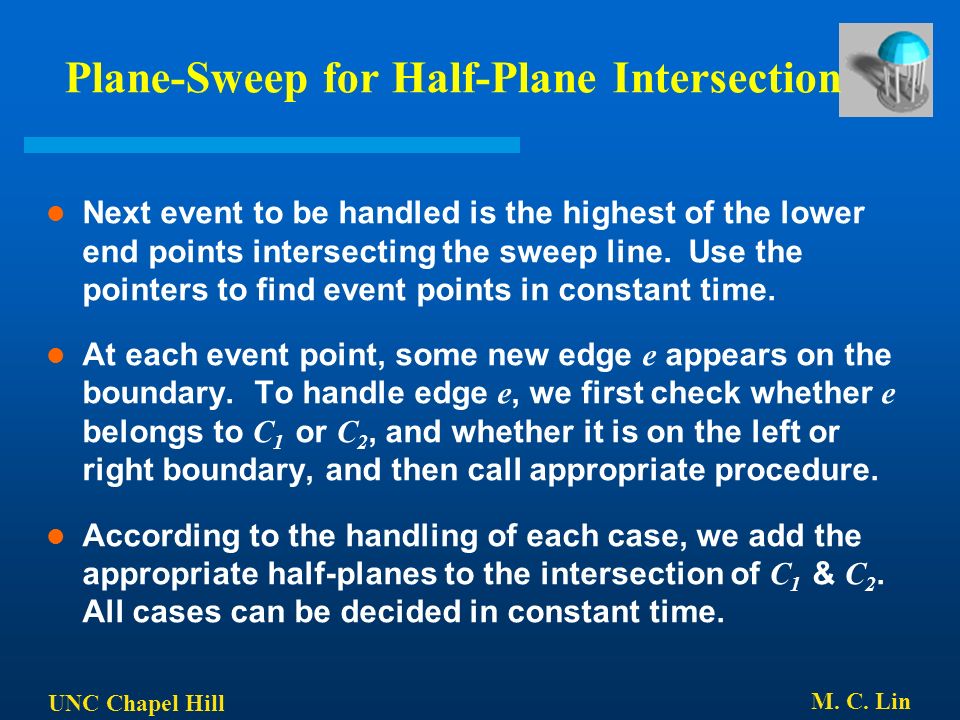 Plane-Sweep for Half-Plane Intersection

- Next event to be handled is the highest of the lower end points intersecting the sweep line. Use the pointers to find event points in constant time.

- At each event point, some new edge $e$ appears on the boundary. To handle edge $e$, we first check whether $e$ belongs to $C_1$ or $C_2$, and whether it is on the left or right boundary, and then call appropriate procedure.

- According to the handling of each case, we add the appropriate half-planes to the intersection of $C_1$ & $C_2$. All cases can be decided in constant time.

UNC Chapel Hill

M. C. Lin